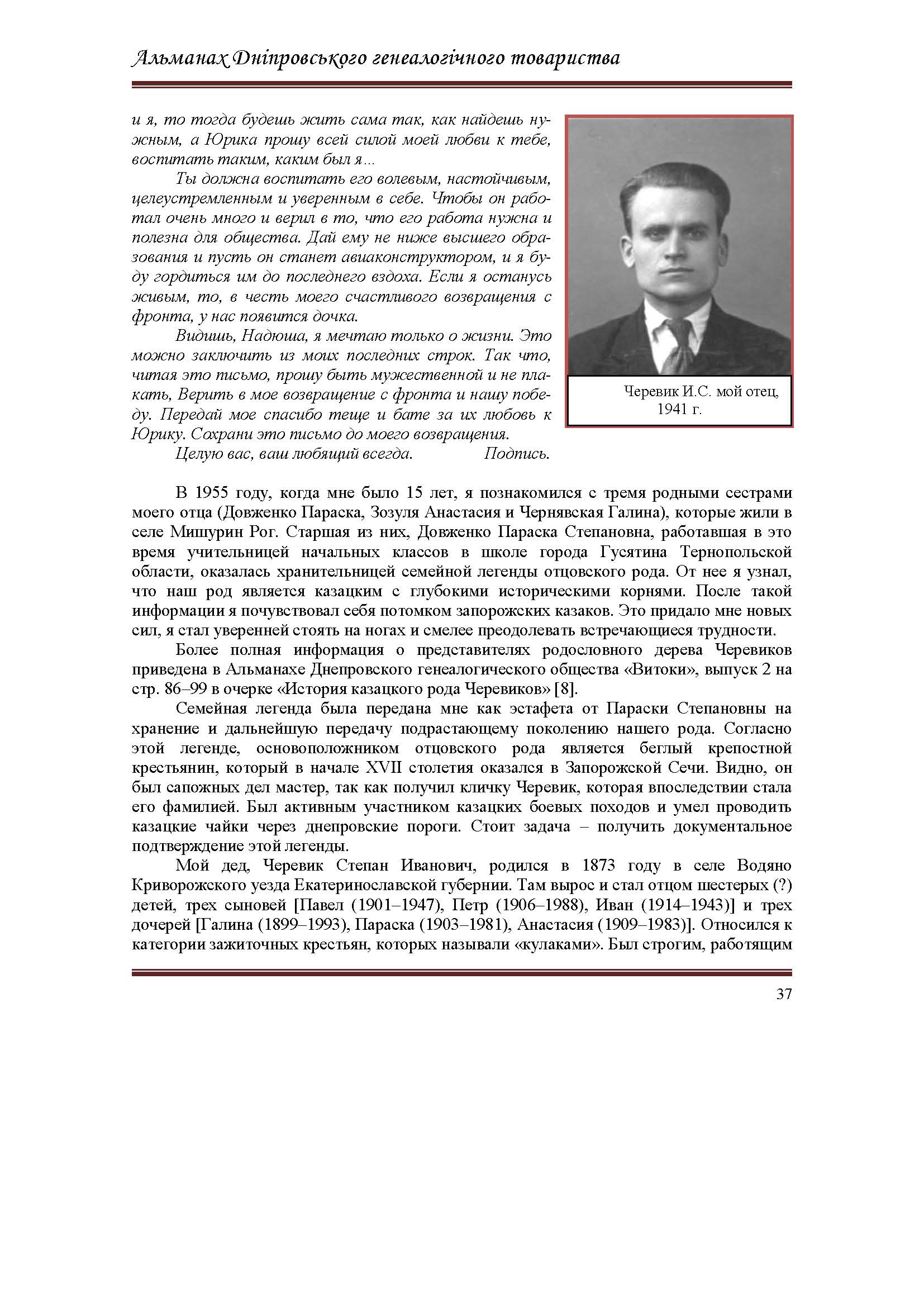 Альманах Дніпровського генеалогічного товариства

и я, то тогда будешь жить сама так, как найдешь нужным, а Юрика прошу всей силой моей любви к тебе, воспитать таким, каким был я…

Ты должна воспитать его волевым, настойчивым, целеустремленным и уверенным в себе. Чтобы он работал очень много и верил в то, что его работа нужна и полезна для общества. Дай ему не ниже высшего образования и пусть он станет авиаконструктором, и я буду гордиться им до последнего вздоха. Если я останусь живым, то, в честь моего счастливого возвращения с фронта, у нас появится дочка.

Видишь, Надюша, я мечтаю только о жизни. Это можно заключить из моих последних строк. Так что, читая это письмо, прошу быть мужественной и не плакать, Верить в мое возвращение с фронта и нашу победу. Передай мое спасибо теще и бате за их любовь к Юрику. Сохрани это письмо до моего возвращения.

Целую вас, ваш любящий всегда. Подпись.

Черевик И.С. мой отец, 1941 г.

В 1955 году, когда мне было 15 лет, я познакомился с тремя родными сестрами моего отца (Довженко Параска, Зозуля Анастасия и Чернявская Галина), которые жили в селе Мишурин Рог. Старшая из них, Довженко Параска Степановна, работавшая в это время учительницей начальных классов в школе города Гусятина Тернопольской области, оказалась хранительницей семейной легенды отцовского рода. От нее я узнал, что наш род является казацким с глубокими историческими корнями. После такой информации я почувствовал себя потомком запорожских казаков. Это придало мне новых сил, я стал уверенней стоять на ногах и смелее преодолевать встречающиеся трудности.

Более полная информация о представителях родословного дерева Черевиков приведена в Альманахе Днепровского генеалогического общества «Витоки», выпуск 2 на стр. 86–99 в очерке «История казацкого рода Черевиков» [8].

Семейная легенда была передана мне как эстафета от Параски Степановны на хранение и дальнейшую передачу подрастающему поколению нашего рода. Согласно этой легенде, основоположником отцовского рода является беглый крепостной крестьянин, который в начале XVII столетия оказался в Запорожской Сечи. Видно, он был сапожных дел мастер, так как получил кличку Черевик, которая впоследствии стала его фамилией. Был активным участником казацких боевых походов и умел проводить казацкие чайки через днепровские пороги. Стоит задача – получить документальное подтверждение этой легенды.

Мой дед, Черевик Степан Иванович, родился в 1873 году в селе Водяно Криворожского уезда Екатеринославской губернии. Там вырос и стал отцом шестерых (?) детей, трех сыновей [Павел (1901–1947), Петр (1906–1988), Иван (1914–1943)] и трех дочерей [Галина (1899–1993), Параска (1903–1981), Анастасия (1909–1983)]. Относился к категории зажиточных крестьян, которых называли «кулаками». Был строгим, работящим

37